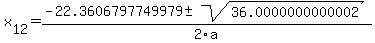 $x_{12}=\frac{-22.3606797749979\pm\sqrt{36.0000000000002}}{2\cdot a}$